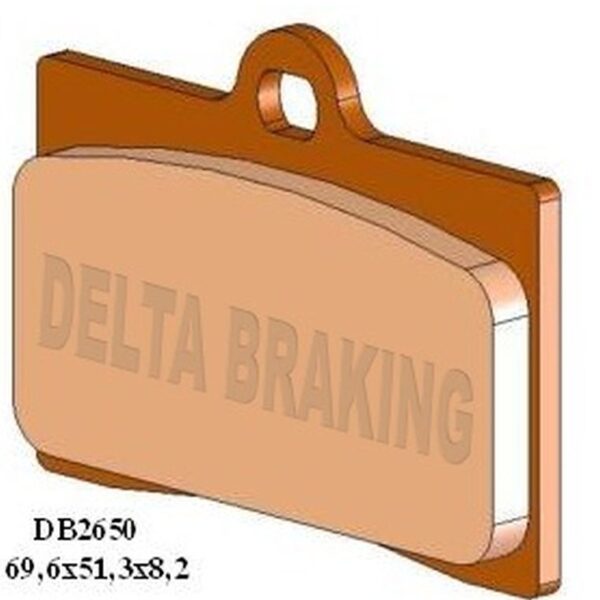 DELTA BRAKING

DB2650
69,6x51,3x8,2